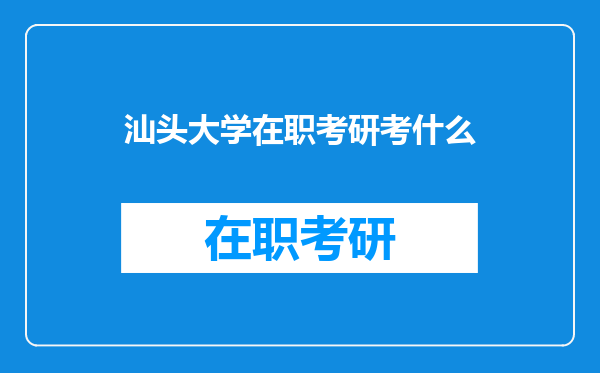 汕头大学在职考研考什么

在职考研